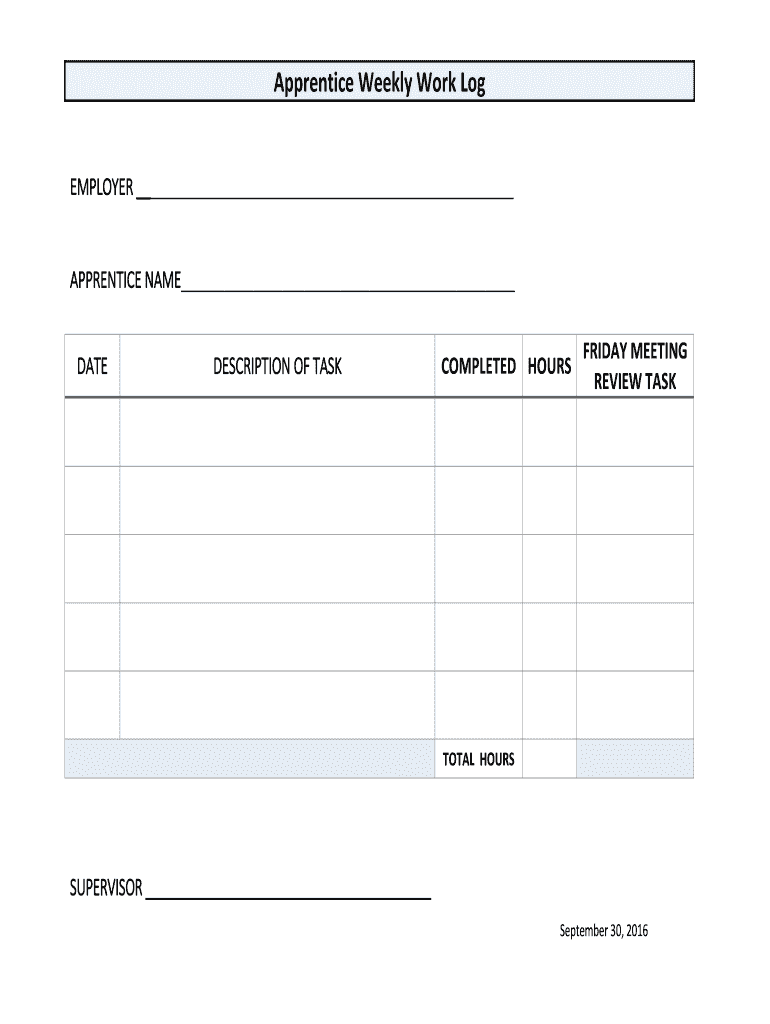 Apprentice Weekly Work Log

EMPLOYER ____

APPRENTICE NAME____

| DATE | DESCRIPTION OF TASK | COMPLETED | HOURS | FRIDAY MEETING REVIEW TASK |
|---|---|---|---|---|
| | | | | |
| | | | | |
| | | | | |
| | | | | |
| | | | | |
| | | TOTAL HOURS | | |

SUPERVISOR ____

September 30, 2016